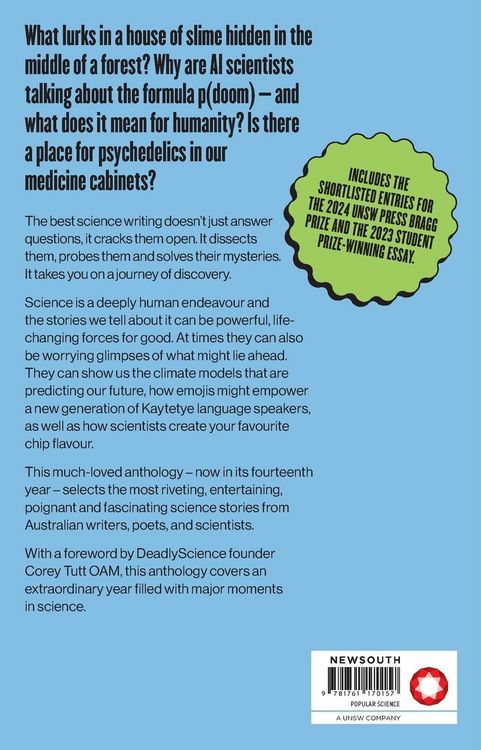 What lurks in a house of slime hidden in the middle of a forest? Why are AI scientists talking about the formula p(doom) – and what does it mean for humanity? Is there a place for psychedelics in our medicine cabinets?

INCLUDES THE SHORTLISTED ENTRIES FOR THE 2024 UNSW PRESS BRAGG PRIZE AND THE 2023 STUDENT PRIZE-WINNING ESSAY.

The best science writing doesn't just answer questions, it cracks them open. It dissects them, probes them and solves their mysteries. It takes you on a journey of discovery.

Science is a deeply human endeavour and the stories we tell about it can be powerful, life-changing forces for good. At times they can also be worrying glimpses of what might lie ahead. They can show us the climate models that are predicting our future, how emojis might empower a new generation of Kaytetye language speakers, as well as how scientists create your favourite chip flavour.

This much-loved anthology – now in its fourteenth year – selects the most riveting, entertaining, poignant and fascinating science stories from Australian writers, poets, and scientists.

With a foreword by DeadlyScience founder Corey Tutt OAM, this anthology covers an extraordinary year filled with major moments in science.

NEWSOUTH
9 781761 170157
POPULAR SCIENCE
A UNSW COMPANY